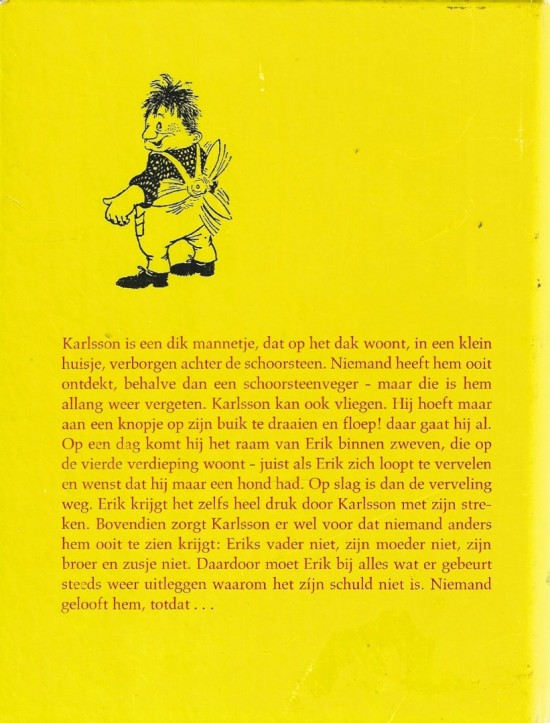 Karlsson is een dik mannetje, dat op het dak woont, in een klein huisje, verborgen achter de schoorsteen. Niemand heeft hem ooit ontdekt, behalve dan een schoorsteenveger - maar die is hem allang weer vergeten. Karlsson kan ook vliegen. Hij hoeft maar aan een knopje op zijn buik te draaien en floep! daar gaat hij al. Op een dag komt hij het raam van Erik binnen zweven, die op de vierde verdieping woont - juist als Erik zich loopt te vervelen en wenst dat hij maar een hond had. Op slag is dan de verveling weg. Erik krijgt het zelfs heel druk door Karlsson met zijn streken. Bovendien zorgt Karlsson er wel voor dat niemand anders hem ooit te zien krijgt: Eriks vader niet, zijn moeder niet, zijn broer en zusje niet. Daardoor moet Erik bij alles wat er gebeurt steeds weer uitleggen waarom het zíjn schuld niet is. Niemand gelooft hem, totdat . . .